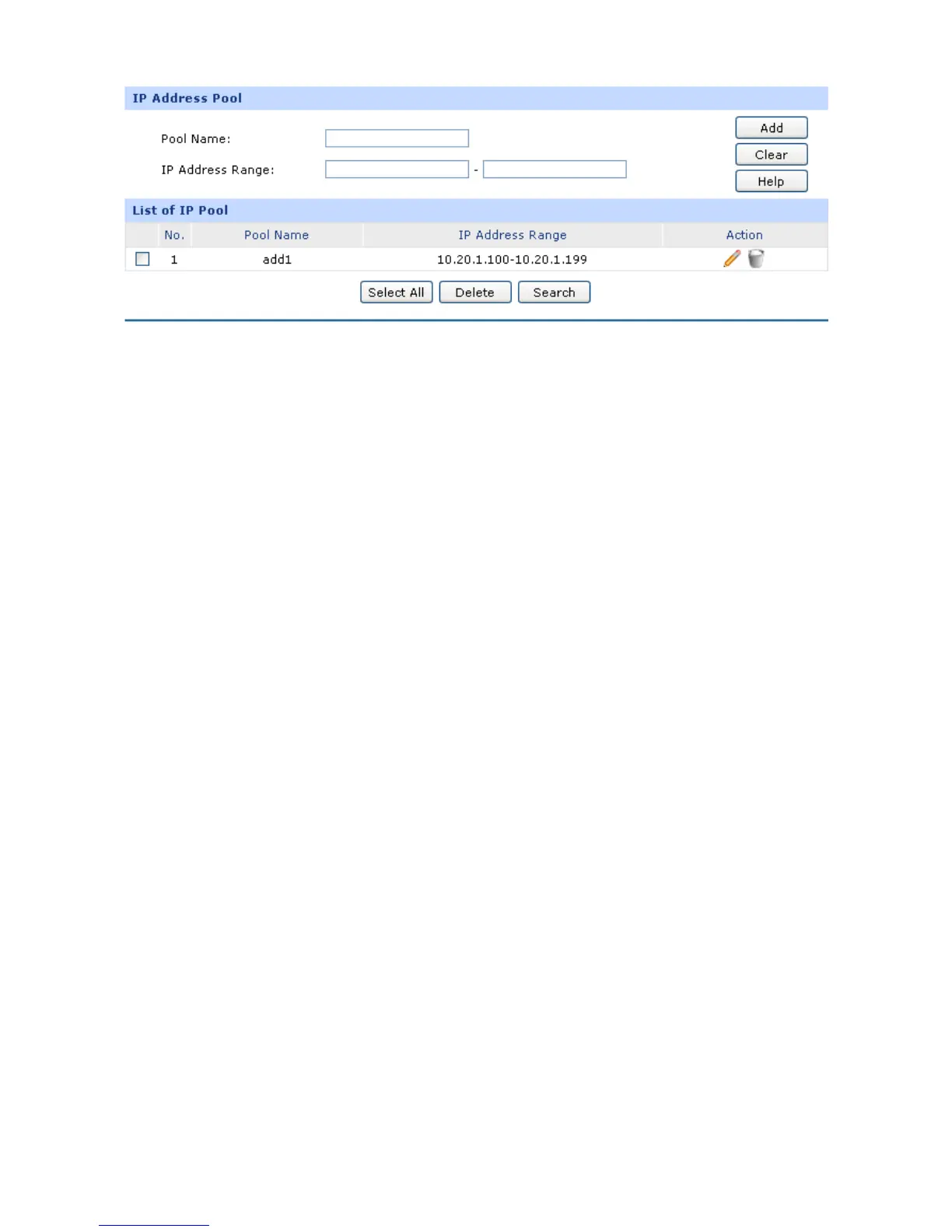 IP Address Pool

Pool Name:

IP Address Range: -

Add

Clear

Help

List of IP Pool

| | No. | Pool Name | IP Address Range | Action |
|---|---|---|---|---|
| | 1 | add1 | 10.20.1.100-10.20.1.199 | |

Select All Delete Search